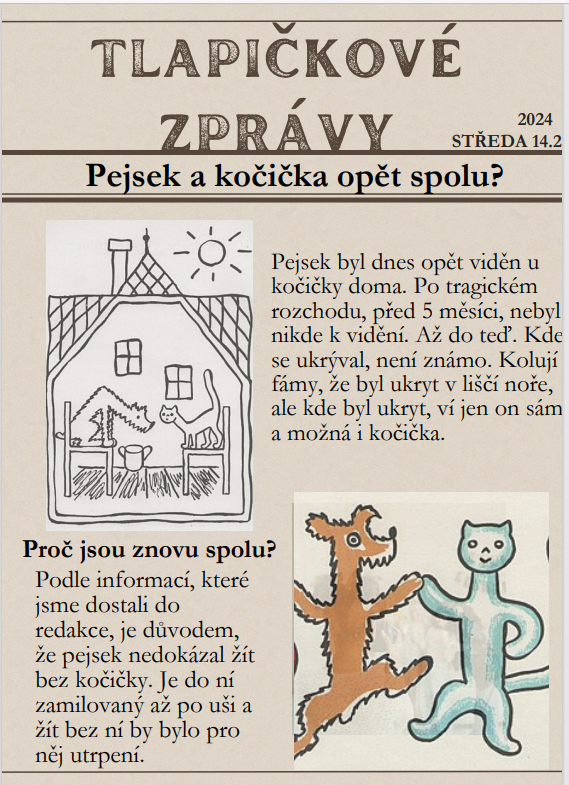 TLAPIČKOVÉ ZPRÁVY

2024
STŘEDA 14.2

Pejsek a kočička opět spolu?

Pejsek byl dnes opět viděn u kočičky doma. Po tragickém rozchodu, před 5 měsíci, nebyl nikde k vidění. Až do teď. Kde se ukrýval, není známo. Kolují fámy, že byl ukryt v liščí noře, ale kde byl ukryt, ví jen on sám a možná i kočička.

Proč jsou znovu spolu?

Podle informací, které jsme dostali do redakce, je důvodem, že pejsek nedokázal žít bez kočičky. Je do ní zamilovaný až po uši a žít bez ní by bylo pro něj utrpení.